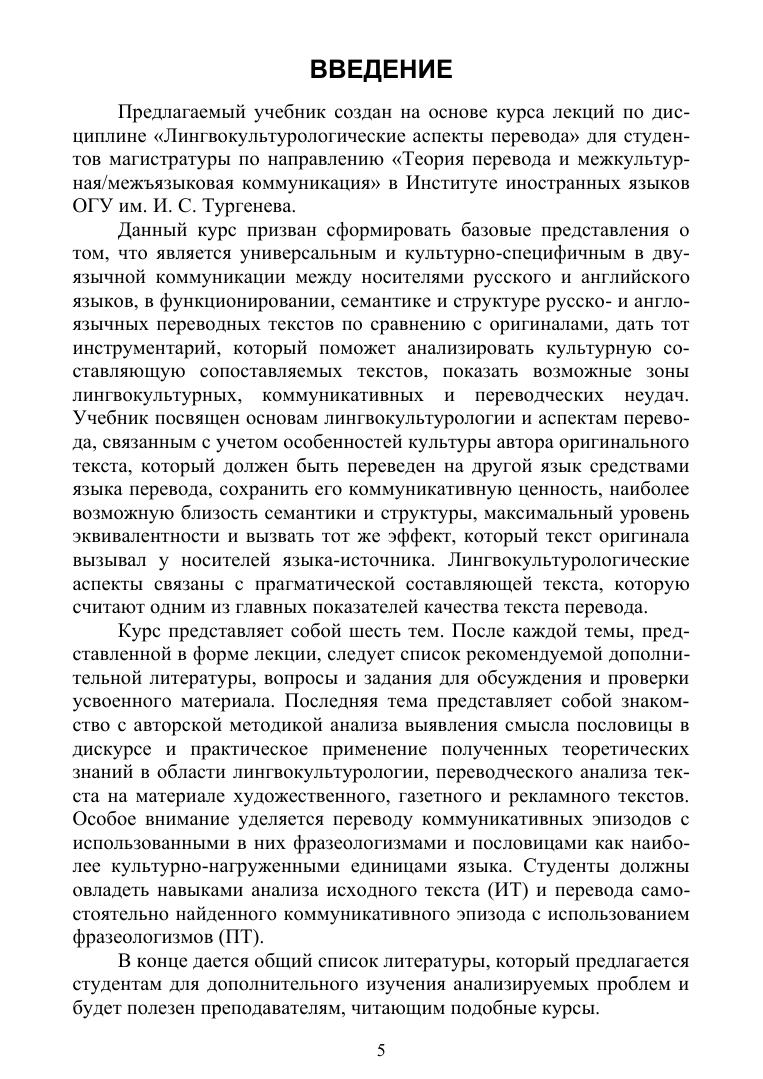 ВВЕДЕНИЕ

Предлагаемый учебник создан на основе курса лекций по дисциплине «Лингвокультурологические аспекты перевода» для студентов магистратуры по направлению «Теория перевода и межкультурная/межъязыковая коммуникация» в Институте иностранных языков ОГУ им. И. С. Тургенева.

Данный курс призван сформировать базовые представления о том, что является универсальным и культурно-специфичным в двуязычной коммуникации между носителями русского и английского языков, в функционировании, семантике и структуре русско- и англоязычных переводных текстов по сравнению с оригиналами, дать тот инструментарий, который поможет анализировать культурную составляющую сопоставляемых текстов, показать возможные зоны лингвокультурных, коммуникативных и переводческих неудач. Учебник посвящен основам лингвокультурологии и аспектам перевода, связанным с учетом особенностей культуры автора оригинального текста, который должен быть переведен на другой язык средствами языка перевода, сохранить его коммуникативную ценность, наиболее возможную близость семантики и структуры, максимальный уровень эквивалентности и вызвать тот же эффект, который текст оригинала вызывал у носителей языка-источника. Лингвокультурологические аспекты связаны с прагматической составляющей текста, которую считают одним из главных показателей качества текста перевода.

Курс представляет собой шесть тем. После каждой темы, представленной в форме лекции, следует список рекомендуемой дополнительной литературы, вопросы и задания для обсуждения и проверки усвоенного материала. Последняя тема представляет собой знакомство с авторской методикой анализа выявления смысла пословицы в дискурсе и практическое применение полученных теоретических знаний в области лингвокультурологии, переводческого анализа текста на материале художественного, газетного и рекламного текстов. Особое внимание уделяется переводу коммуникативных эпизодов с использованными в них фразеологизмами и пословицами как наиболее культурно-нагруженными единицами языка. Студенты должны овладеть навыками анализа исходного текста (ИТ) и перевода самостоятельно найденного коммуникативного эпизода с использованием фразеологизмов (ПТ).

В конце дается общий список литературы, который предлагается студентам для дополнительного изучения анализируемых проблем и будет полезен преподавателям, читающим подобные курсы.

5